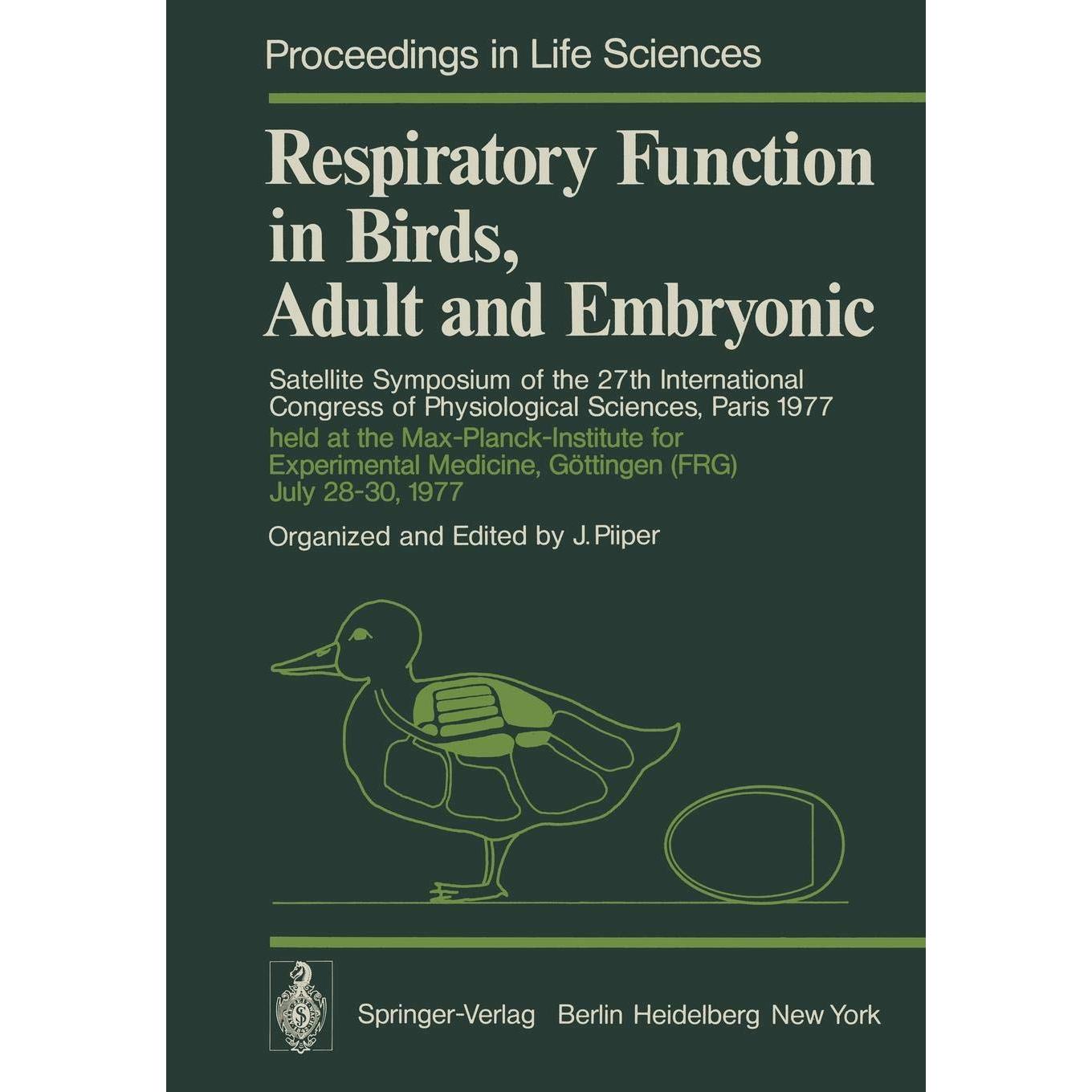 Proceedings in Life Sciences

Respiratory Function in Birds, Adult and Embryonic

Satellite Symposium of the 27th International Congress of Physiological Sciences, Paris 1977

held at the Max-Planck-Institute for Experimental Medicine, Göttingen (FRG) July 28-30, 1977

Organized and Edited by J. Piiper

Springer-Verlag Berlin Heidelberg New York